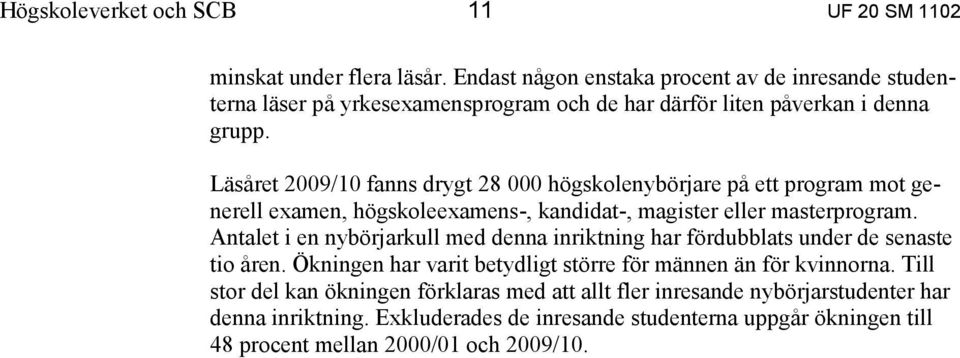 Högskoleverket och SCB 11 UF 20 SM 1102

minskat under flera läsår. Endast någon enstaka procent av de inresande studenterna läser på yrkesexamensprogram och de har därför liten påverkan i denna grupp.

Läsåret 2009/10 fanns drygt 28 000 högskolenybörjare på ett program mot generell examen, högskoleexamens-, kandidat-, magister eller masterprogram. Antalet i en nybörjarkull med denna inriktning har fördubblats under de senaste tio åren. Ökningen har varit betydligt större för männen än för kvinnorna. Till stor del kan ökningen förklaras med att allt fler inresande nybörjarstudenter har denna inriktning. Exkluderades de inresande studenterna uppgår ökningen till 48 procent mellan 2000/01 och 2009/10.